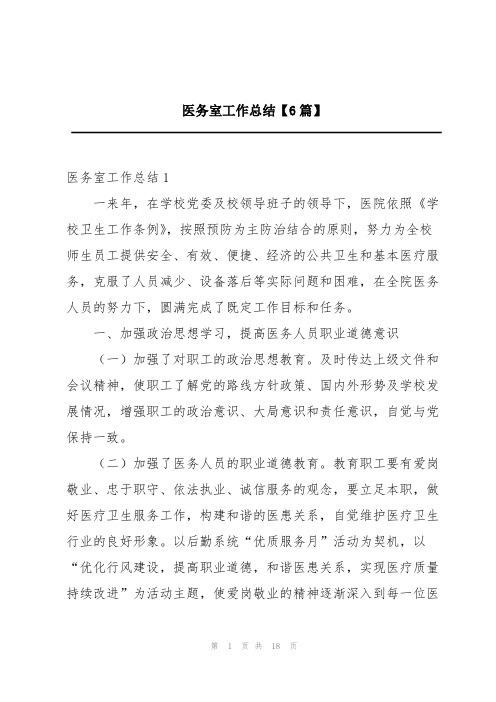 医务室工作总结【6篇】

医务室工作总结1

一来年，在学校党委及校领导班子的领导下，医院依照《学校卫生工作条例》，按照预防为主防治结合的原则，努力为全校师生员工提供安全、有效、便捷、经济的公共卫生和基本医疗服务，克服了人员减少、设备落后等实际问题和困难，在全院医务人员的努力下，圆满完成了既定工作目标和任务。

一、加强政治思想学习，提高医务人员职业道德意识

（一）加强了对职工的政治思想教育。及时传达上级文件和会议精神，使职工了解党的路线方针政策、国内外形势及学校发展情况，增强职工的政治意识、大局意识和责任意识，自觉与党保持一致。

（二）加强了医务人员的职业道德教育。教育职工要有爱岗敬业、忠于职守、依法执业、诚信服务的观念，要立足本职，做好医疗卫生服务工作，构建和谐的医患关系，自觉维护医疗卫生行业的良好形象。以后勤系统“优质服务月”活动为契机，以“优化行风建设，提高职业道德，和谐医患关系，实现医疗质量持续改进”为活动主题，使爱岗敬业的精神逐渐深入到每一位医

第 1 页 共 18 页